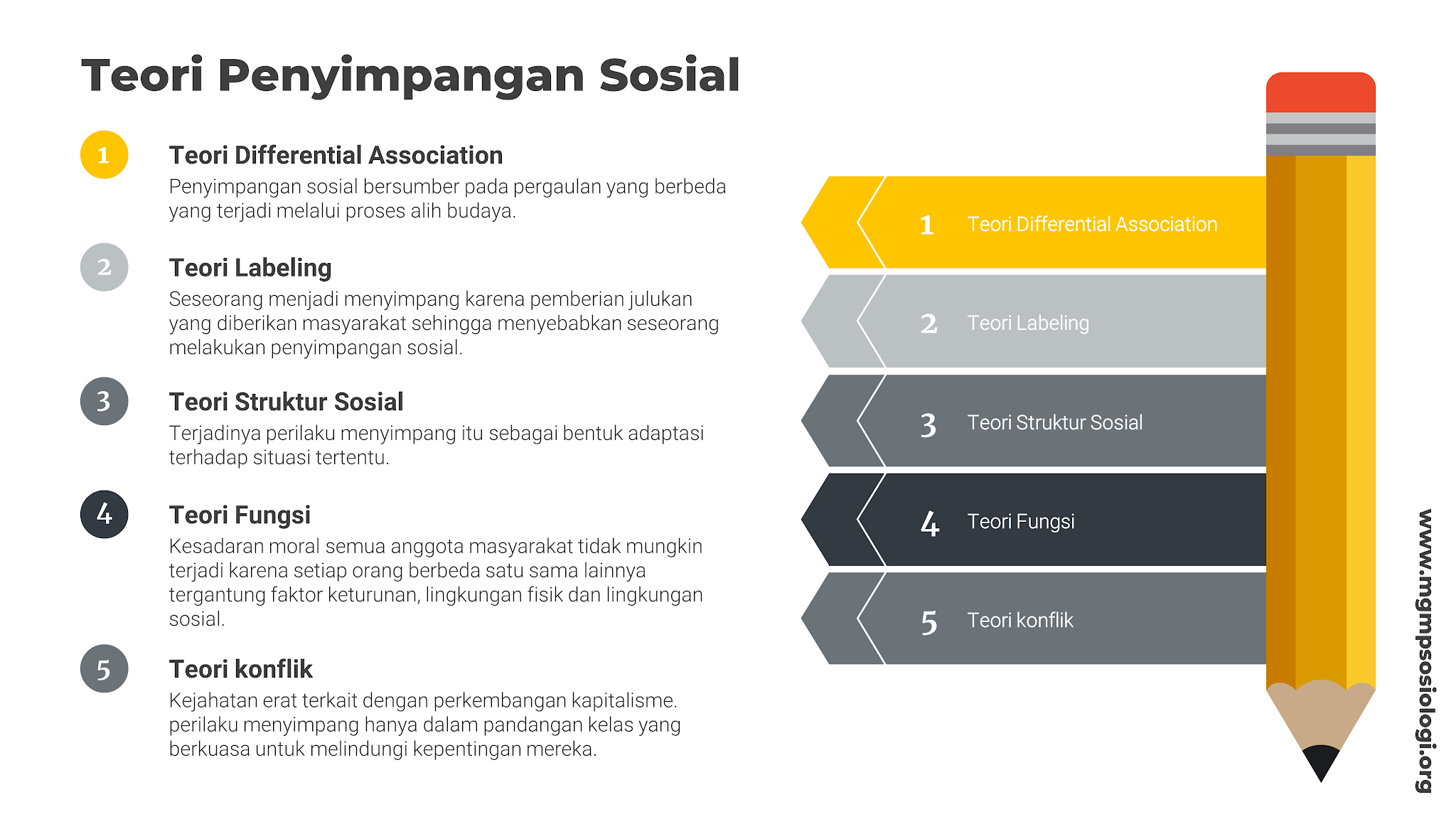 Teori Penyimpangan Sosial

1

Teori Differential Association

Penyimpangan sosial bersumber pada pergaulan yang berbeda yang terjadi melalui proses alih budaya.

2

Teori Labeling

Seseorang menjadi menyimpang karena pemberian julukan yang diberikan masyarakat sehingga menyebabkan seseorang melakukan penyimpangan sosial.

3

Teori Struktur Sosial

Terjadinya perilaku menyimpang itu sebagai bentuk adaptasi terhadap situasi tertentu.

4

Teori Fungsi

Kesadaran moral semua anggota masyarakat tidak mungkin terjadi karena setiap orang berbeda satu sama lainnya tergantung faktor keturunan, lingkungan fisik dan lingkungan sosial.

5

Teori konflik

Kejahatan erat terkait dengan perkembangan kapitalisme. perilaku menyimpang hanya dalam pandangan kelas yang berkuasa untuk melindungi kepentingan mereka.

1 Teori Differential Association

2 Teori Labeling

3 Teori Struktur Sosial

4 Teori Fungsi

5 Teori konflik

www.mgmpsosiologi.org